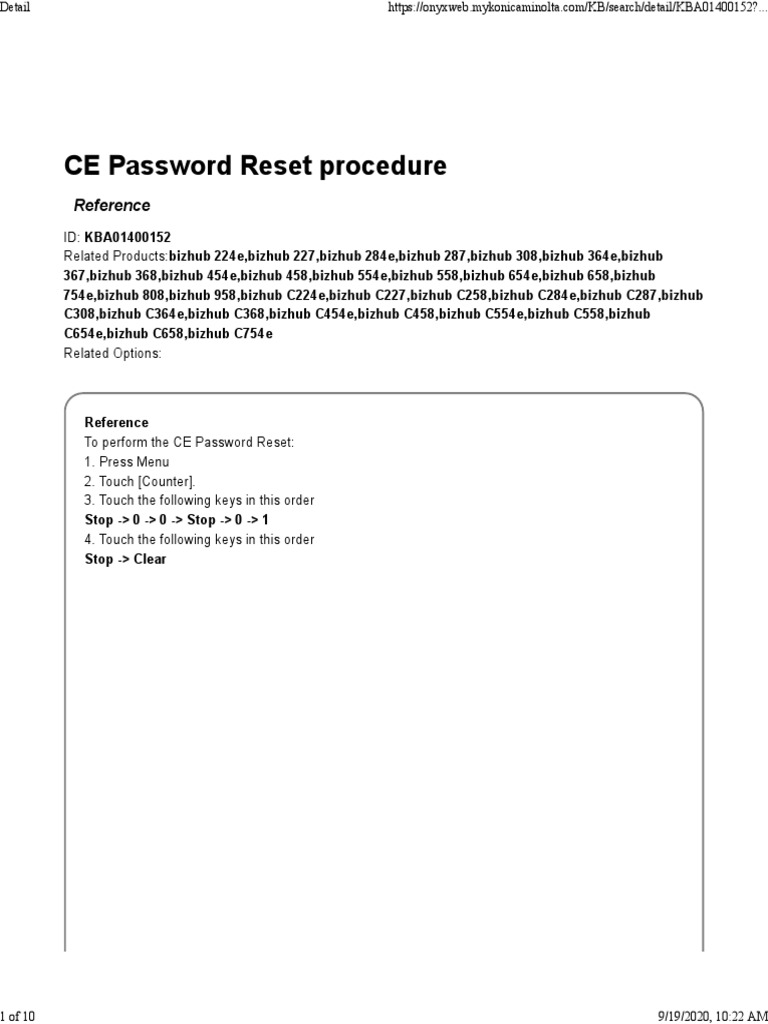 Detail

https://onyxweb.mykonicaminolta.com/KB/search/detail/KBA01400152?...

CE Password Reset procedure

Reference

ID: KBA01400152
Related Products:bizhub 224e,bizhub 227,bizhub 284e,bizhub 287,bizhub 308,bizhub 364e,bizhub 367,bizhub 368,bizhub 454e,bizhub 458,bizhub 554e,bizhub 558,bizhub 654e,bizhub 658,bizhub 754e,bizhub 808,bizhub 958,bizhub C224e,bizhub C227,bizhub C258,bizhub C284e,bizhub C287,bizhub C308,bizhub C364e,bizhub C368,bizhub C454e,bizhub C458,bizhub C554e,bizhub C558,bizhub C654e,bizhub C658,bizhub C754e
Related Options:

Reference
To perform the CE Password Reset:
1. Press Menu
2. Touch [Counter].
3. Touch the following keys in this order
Stop -> 0 -> 0 -> Stop -> 0 -> 1
4. Touch the following keys in this order
Stop -> Clear

1 of 10

9/19/2020, 10:22 AM